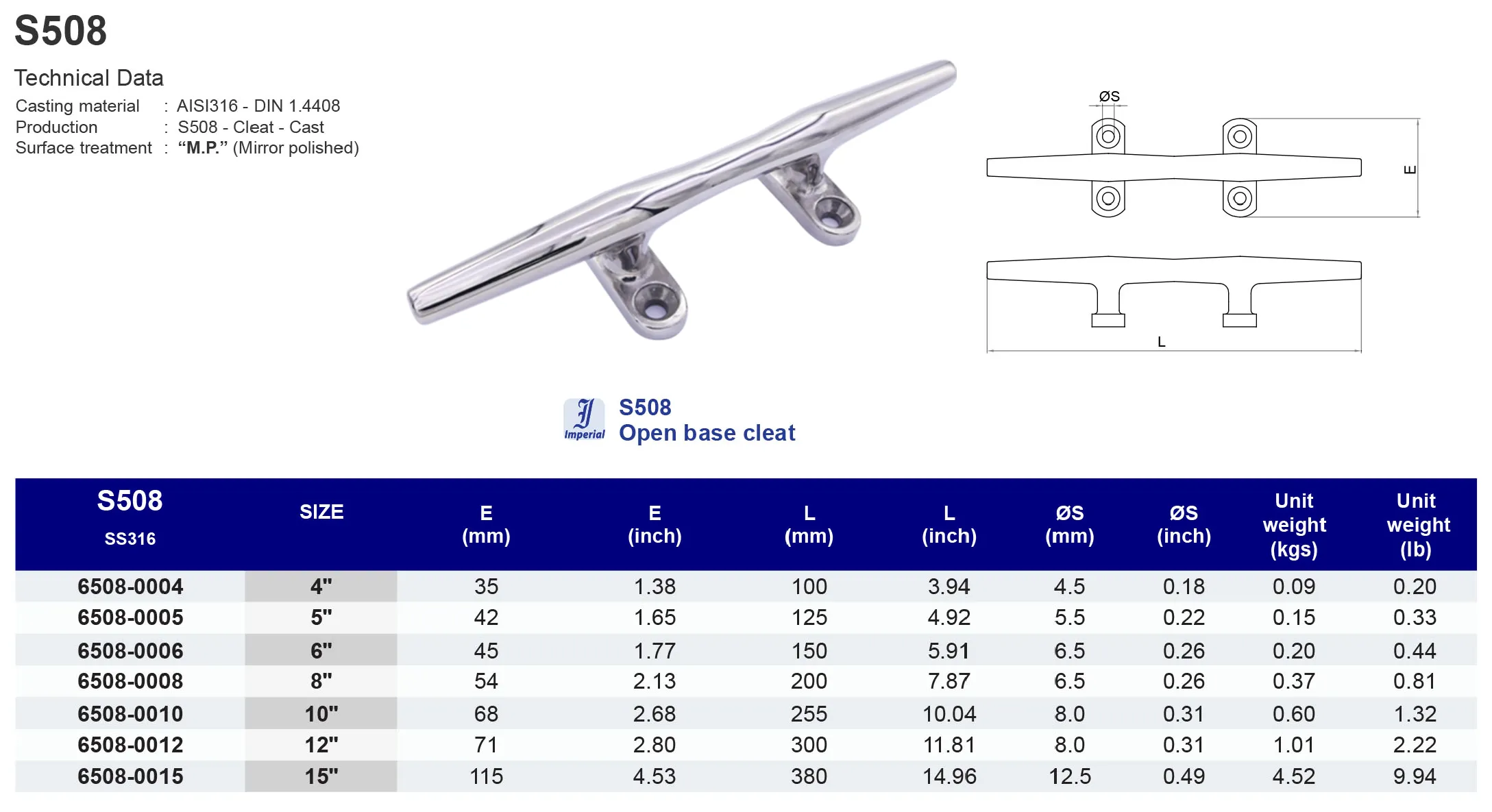 S508

Technical Data
Casting material : AISI316 - DIN 1.4408
Production : S508 - Cleat - Cast
Surface treatment : “M.P.” (Mirror polished)

ØS

E

L

Imperial
S508
Open base cleat

| S508 SS316 | SIZE | E (mm) | E (inch) | L (mm) | L (inch) | ØS (mm) | ØS (inch) | Unit weight (kgs) | Unit weight (lb) |
|---|---|---|---|---|---|---|---|---|---|
| 6508-0004 | 4" | 35 | 1.38 | 100 | 3.94 | 4.5 | 0.18 | 0.09 | 0.20 |
| 6508-0005 | 5" | 42 | 1.65 | 125 | 4.92 | 5.5 | 0.22 | 0.15 | 0.33 |
| 6508-0006 | 6" | 45 | 1.77 | 150 | 5.91 | 6.5 | 0.26 | 0.20 | 0.44 |
| 6508-0008 | 8" | 54 | 2.13 | 200 | 7.87 | 6.5 | 0.26 | 0.37 | 0.81 |
| 6508-0010 | 10" | 68 | 2.68 | 255 | 10.04 | 8.0 | 0.31 | 0.60 | 1.32 |
| 6508-0012 | 12" | 71 | 2.80 | 300 | 11.81 | 8.0 | 0.31 | 1.01 | 2.22 |
| 6508-0015 | 15" | 115 | 4.53 | 380 | 14.96 | 12.5 | 0.49 | 4.52 | 9.94 |